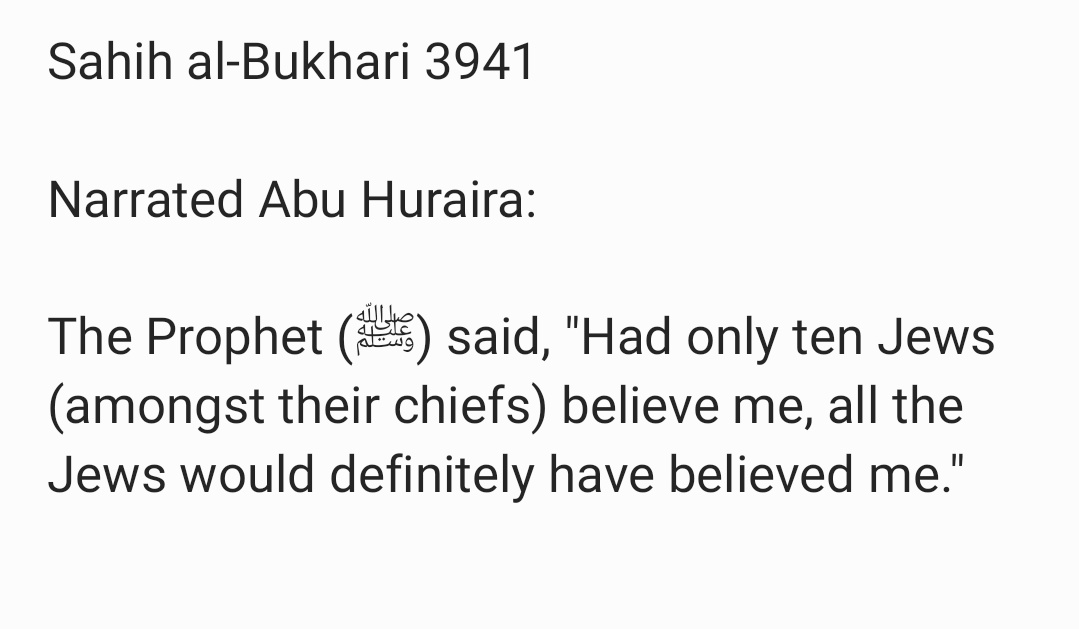 Sahih al-Bukhari 3941

Narrated Abu Huraira:

The Prophet (ﷺ) said, "Had only ten Jews (amongst their chiefs) believe me, all the Jews would definitely have believed me."